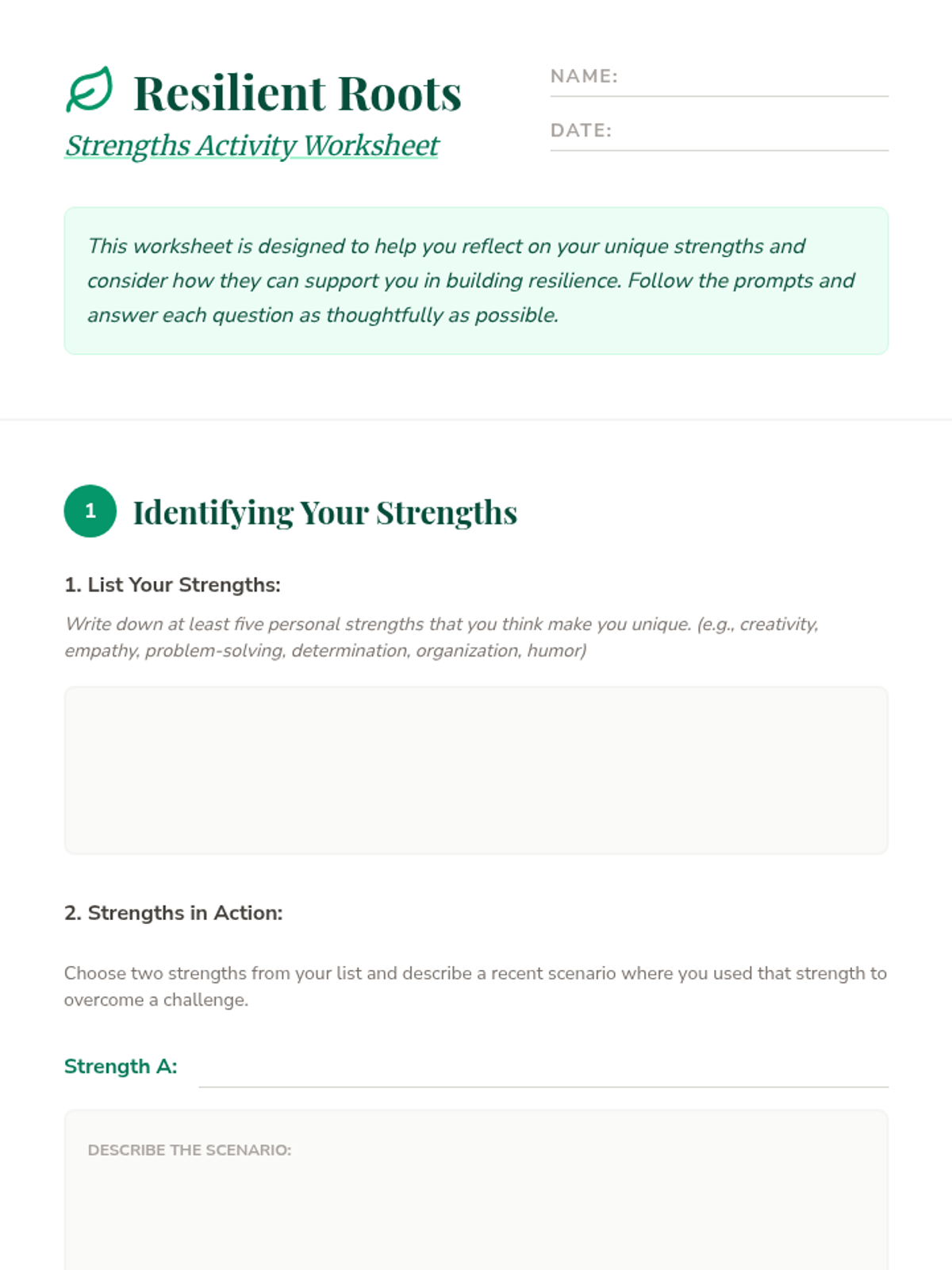 Resilient Roots

Strengths Activity Worksheet

NAME:

DATE:

This worksheet is designed to help you reflect on your unique strengths and consider how they can support you in building resilience. Follow the prompts and answer each question as thoughtfully as possible.

1 Identifying Your Strengths

1. List Your Strengths:

Write down at least five personal strengths that you think make you unique. (e.g., creativity, empathy, problem-solving, determination, organization, humor)

2. Strengths in Action:

Choose two strengths from your list and describe a recent scenario where you used that strength to overcome a challenge.

Strength A:

DESCRIBE THE SCENARIO: